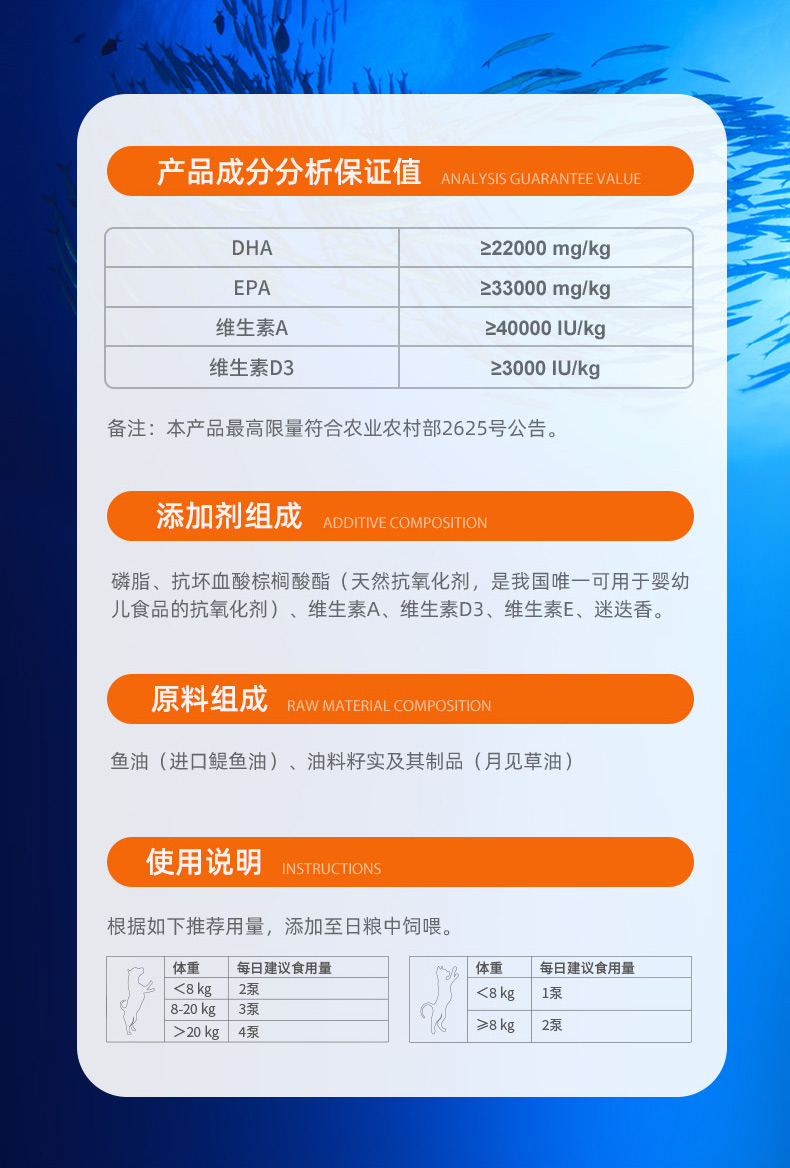 产品成分分析保证值 ANALYSIS GUARANTEE VALUE

| DHA | ≥22000 mg/kg |
|---|---|
| EPA | ≥33000 mg/kg |
| 维生素A | ≥40000 IU/kg |
| 维生素D3 | ≥3000 IU/kg |

备注：本产品最高限量符合农业农村部2625号公告。

添加剂组成 ADDITIVE COMPOSITION

磷脂、抗坏血酸棕榈酸酯（天然抗氧化剂，是我国唯一可用于婴幼儿食品的抗氧化剂）、维生素A、维生素D3、维生素E、迷迭香。

原料组成 RAW MATERIAL COMPOSITION

鱼油（进口鳀鱼油）、油料籽实及其制品（月见草油）

使用说明 INSTRUCTIONS

根据如下推荐用量，添加至日粮中饲喂。

| 体重 | 每日建议食用量 |
|---|---|
| <8 kg | 2泵 |
| 8-20 kg | 3泵 |
| >20 kg | 4泵 |

| 体重 | 每日建议食用量 |
|---|---|
| <8 kg | 1泵 |
| ≥8 kg | 2泵 |